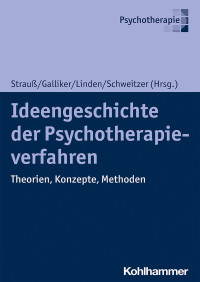 Psychotherapie

Strauß/Galliker/Linden/Schweitzer (Hrsg.)

Ideengeschichte der Psychotherapieverfahren

Theorien, Konzepte, Methoden

Kohlhammer